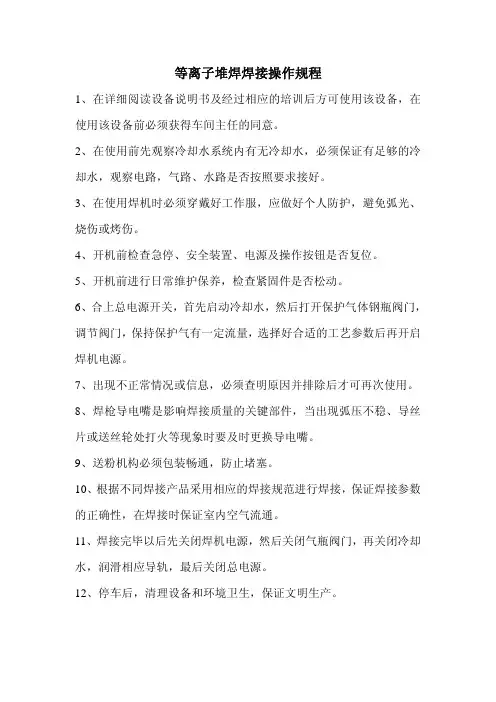 等离子堆焊焊接操作规程

1、在详细阅读设备说明书及经过相应的培训后方可使用该设备，在使用该设备前必须获得车间主任的同意。

2、在使用前先观察冷却水系统内有无冷却水，必须保证有足够的冷却水，观察电路，气路、水路是否按照要求接好。

3、在使用焊机时必须穿戴好工作服，应做好个人防护，避免弧光、烧伤或烤伤。

4、开机前检查急停、安全装置、电源及操作按钮是否复位。

5、开机前进行日常维护保养，检查紧固件是否松动。

6、合上总电源开关，首先启动冷却水，然后打开保护气体钢瓶阀门，调节阀门，保持保护气有一定流量，选择好合适的工艺参数后再开启焊机电源。

7、出现不正常情况或信息，必须查明原因并排除后才可再次使用。

8、焊枪导电嘴是影响焊接质量的关键部件，当出现弧压不稳、导丝片或送丝轮处打火等现象时要及时更换导电嘴。

9、送粉机构必须包装畅通，防止堵塞。

10、根据不同焊接产品采用相应的焊接规范进行焊接，保证焊接参数的正确性，在焊接时保证室内空气流通。

11、焊接完毕以后先关闭焊机电源，然后关闭气瓶阀门，再关闭冷却水，润滑相应导轨，最后关闭总电源。

12、停车后，清理设备和环境卫生，保证文明生产。